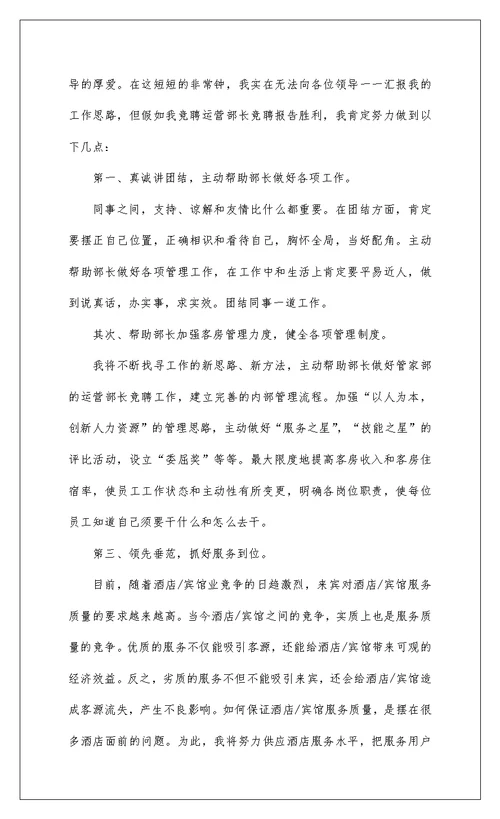 导的厚爱。在这短短的非常钟，我实在无法向各位领导一一汇报我的工作思路，但假如我竞聘运营部长竞聘报告胜利，我肯定努力做到以下几点：

第一、真诚讲团结，主动帮助部长做好各项工作。

同事之间，支持、谅解和友情比什么都重要。在团结方面，肯定要摆正自己位置，正确相识和看待自己，胸怀全局，当好配角。主动帮助部长做好各项管理工作，在工作中和生活上肯定要平易近人，做到说真话，办实事，求实效。团结同事一道工作。

其次、帮助部长加强客房管理力度，健全各项管理制度。

我将不断找寻工作的新思路、新方法，主动帮助部长做好管家部的运营部长竞聘工作，建立完善的内部管理流程。加强“以人为本，创新人力资源”的管理思路，主动做好“服务之星”，“技能之星”的评比活动，设立“委屈奖”等等。最大限度地提高客房收入和客房住宿率，使员工工作状态和主动性有所变更，明确各岗位职责，使每位员工知道自己须要干什么和怎么去干。

第三、领先垂范，抓好服务到位。

目前，随着酒店/宾馆业竞争的日趋激烈，来宾对酒店/宾馆服务质量的要求越来越高。当今酒店/宾馆之间的竞争，实质上也是服务质量的竞争。优质的服务不仅能吸引客源，还能给酒店/宾馆带来可观的经济效益。反之，劣质的服务不但不能吸引来宾，还会给酒店/宾馆造成客源流失，产生不良影响。如何保证酒店/宾馆服务质量，是摆在很多酒店面前的问题。为此，我将努力供应酒店服务水平，把服务用户